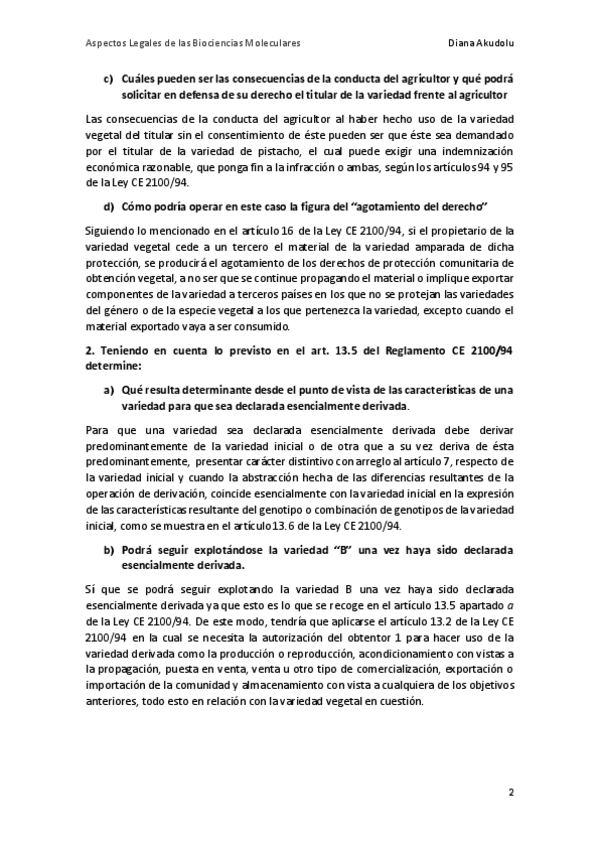 Aspectos Legales de las Biociencias Moleculares Diana Akudolu

c) Cuáles pueden ser las consecuencias de la conducta del agricultor y qué podrá solicitar en defensa de su derecho el titular de la variedad frente al agricultor

Las consecuencias de la conducta del agricultor al haber hecho uso de la variedad vegetal del titular sin el consentimiento de éste pueden ser que éste sea demandado por el titular de la variedad de pistacho, el cual puede exigir una indemnización económica razonable, que ponga fin a la infracción o ambas, según los artículos 94 y 95 de la Ley CE 2100/94.

d) Cómo podría operar en este caso la figura del "agotamiento del derecho"

Siguiendo lo mencionado en el artículo 16 de la Ley CE 2100/94, si el propietario de la variedad vegetal cede a un tercero el material de la variedad amparada de dicha protección, se producirá el agotamiento de los derechos de protección comunitaria de obtención vegetal, a no ser que se continue propagando el material o implique exportar componentes de la variedad a terceros países en los que no se protejan las variedades del género o de la especie vegetal a los que pertenezca la variedad, excepto cuando el material exportado vaya a ser consumido.

2. Teniendo en cuenta lo previsto en el art. 13.5 del Reglamento CE 2100/94 determine:

a) Qué resulta determinante desde el punto de vista de las características de una variedad para que sea declarada esencialmente derivada.

Para que una variedad sea declarada esencialmente derivada debe derivar predominantemente de la variedad inicial o de otra que a su vez deriva de ésta predominantemente, presentar carácter distintivo con arreglo al artículo 7, respecto de la variedad inicial y cuando la abstracción hecha de las diferencias resultantes de la operación de derivación, coincide esencialmente con la variedad inicial en la expresión de las características resultante del genotipo o combinación de genotipos de la variedad inicial, como se muestra en el artículo 13.6 de la Ley CE 2100/94.

b) Podrá seguir explotándose la variedad "B" una vez haya sido declarada esencialmente derivada.

Sí que se podrá seguir explotando la variedad B una vez haya sido declarada esencialmente derivada ya que esto es lo que se recoge en el artículo 13.5 apartado a de la Ley CE 2100/94. De este modo, tendría que aplicarse el artículo 13.2 de la Ley CE 2100/94 en la cual se necesita la autorización del obtentor 1 para hacer uso de la variedad derivada como la producción o reproducción, acondicionamiento con vistas a la propagación, puesta en venta, venta u otro tipo de comercialización, exportación o importación de la comunidad y almacenamiento con vista a cualquiera de los objetivos anteriores, todo esto en relación con la variedad vegetal en cuestión.

2